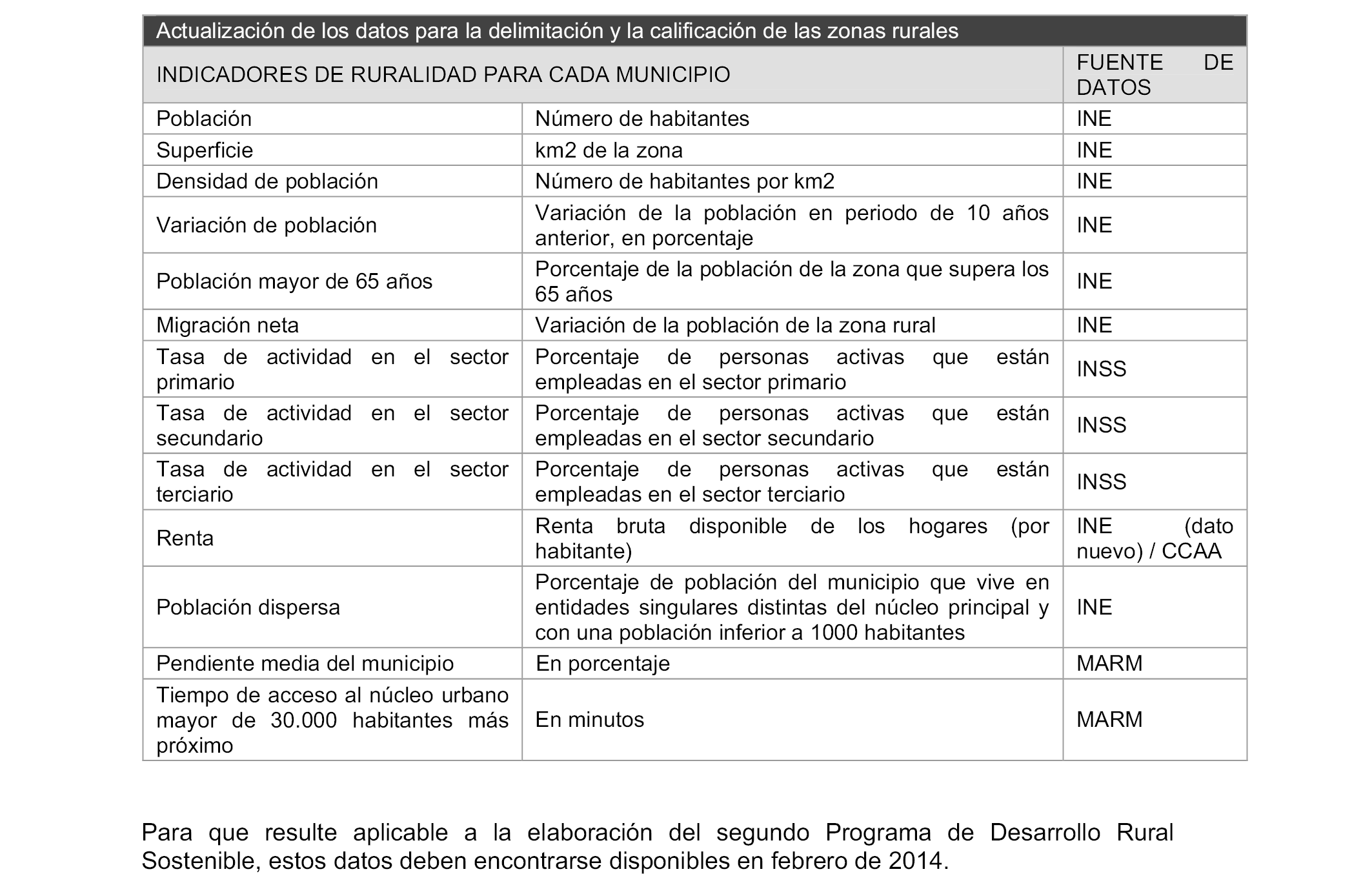 Actualización de los datos para la delimitación y la calificación de las zonas rurales

| INDICADORES DE RURALIDAD PARA CADA MUNICIPIO | | FUENTE DE DATOS |
|---|---|---|
| Población | Número de habitantes | INE |
| Superficie | km2 de la zona | INE |
| Densidad de población | Número de habitantes por km2 | INE |
| Variación de población | Variación de la población en periodo de 10 años anterior, en porcentaje | INE |
| Población mayor de 65 años | Porcentaje de la población de la zona que supera los 65 años | INE |
| Migración neta | Variación de la población de la zona rural | INE |
| Tasa de actividad en el sector primario | Porcentaje de personas activas que están empleadas en el sector primario | INSS |
| Tasa de actividad en el sector secundario | Porcentaje de personas activas que están empleadas en el sector secundario | INSS |
| Tasa de actividad en el sector terciario | Porcentaje de personas activas que están empleadas en el sector terciario | INSS |
| Renta | Renta bruta disponible de los hogares (por habitante) | INE (dato nuevo) / CCAA |
| Población dispersa | Porcentaje de población del municipio que vive en entidades singulares distintas del núcleo principal y con una población inferior a 1000 habitantes | INE |
| Pendiente media del municipio | En porcentaje | MARM |
| Tiempo de acceso al núcleo urbano mayor de 30.000 habitantes más próximo | En minutos | MARM |

Para que resulte aplicable a la elaboración del segundo Programa de Desarrollo Rural Sostenible, estos datos deben encontrarse disponibles en febrero de 2014.